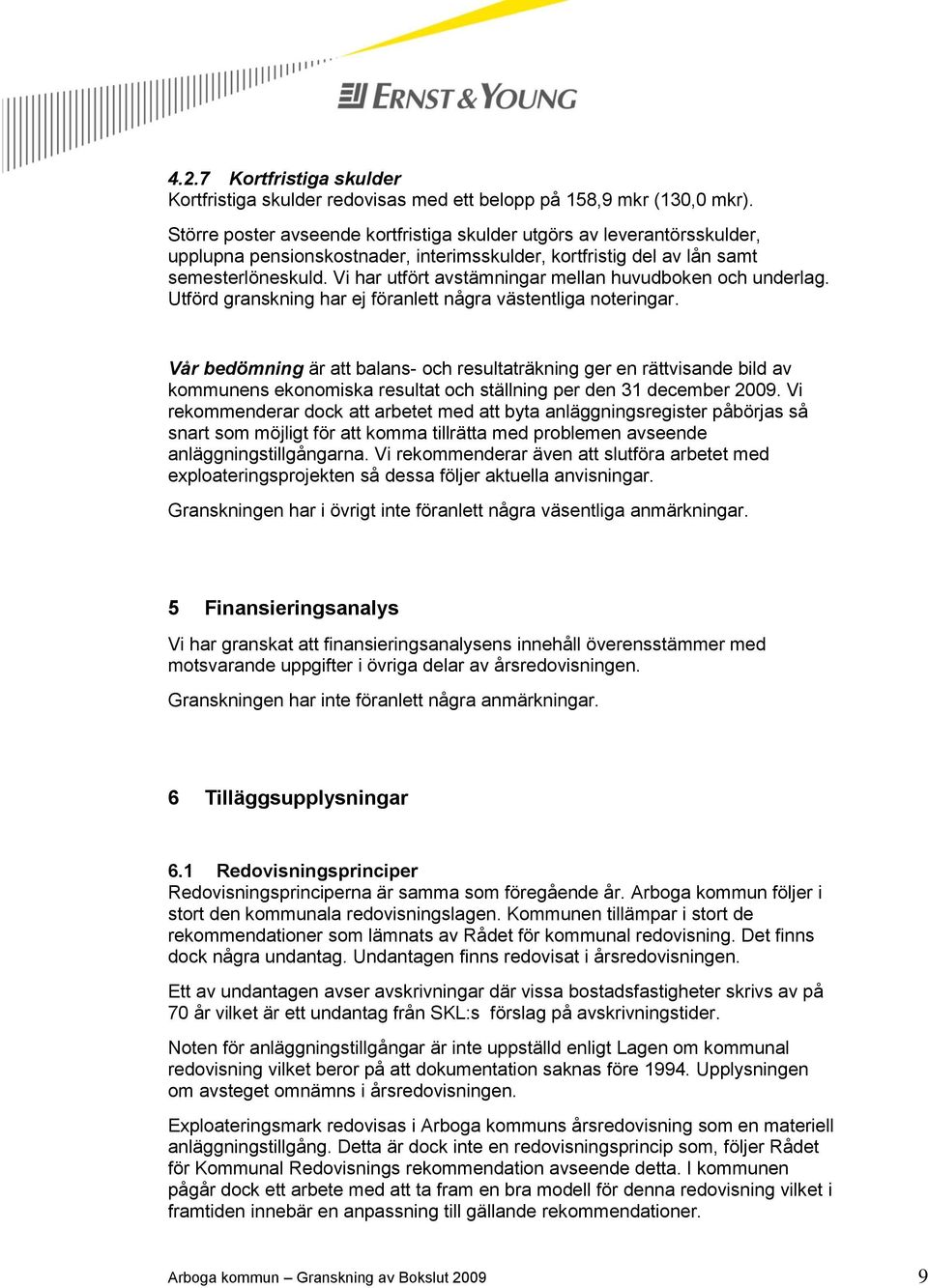 ERNST & YOUNG

4.2.7 Kortfristiga skulder
Kortfristiga skulder redovisas med ett belopp på 158,9 mkr (130,0 mkr).

Större poster avseende kortfristiga skulder utgörs av leverantörsskulder, upplupna pensionskostnader, interimsskulder, kortfristig del av lån samt semesterlöneskuld. Vi har utfört avstämningar mellan huvudboken och underlag. Utförd granskning har ej föranlett några västentliga noteringar.

Vår bedömning är att balans- och resultaträkning ger en rättvisande bild av kommunens ekonomiska resultat och ställning per den 31 december 2009. Vi rekommenderar dock att arbetet med att byta anläggningsregister påbörjas så snart som möjligt för att komma tillrätta med problemen avseende anläggningstillgångarna. Vi rekommenderar även att slutföra arbetet med exploateringsprojekten så dessa följer aktuella anvisningar.

Granskningen har i övrigt inte föranlett några väsentliga anmärkningar.

5 Finansieringsanalys

Vi har granskat att finansieringsanalysens innehåll överensstämmer med motsvarande uppgifter i övriga delar av årsredovisningen.

Granskningen har inte föranlett några anmärkningar.

6 Tilläggsupplysningar

6.1 Redovisningsprinciper
Redovisningsprinciperna är samma som föregående år. Arboga kommun följer i stort den kommunala redovisningslagen. Kommunen tillämpar i stort de rekommendationer som lämnats av Rådet för kommunal redovisning. Det finns dock några undantag. Undantagen finns redovisat i årsredovisningen.

Ett av undantagen avser avskrivningar där vissa bostadsfastigheter skrivs av på 70 år vilket är ett undantag från SKL:s förslag på avskrivningstider.

Noten för anläggningstillgångar är inte uppställd enligt Lagen om kommunal redovisning vilket beror på att dokumentation saknas före 1994. Upplysningen om avsteget omnämns i årsredovisningen.

Exploateringsmark redovisas i Arboga kommuns årsredovisning som en materiell anläggningstillgång. Detta är dock inte en redovisningsprincip som, följer Rådet för Kommunal Redovisnings rekommendation avseende detta. I kommunen pågår dock ett arbete med att ta fram en bra modell för denna redovisning vilket i framtiden innebär en anpassning till gällande rekommendationer.

Arboga kommun – Granskning av Bokslut 2009 9